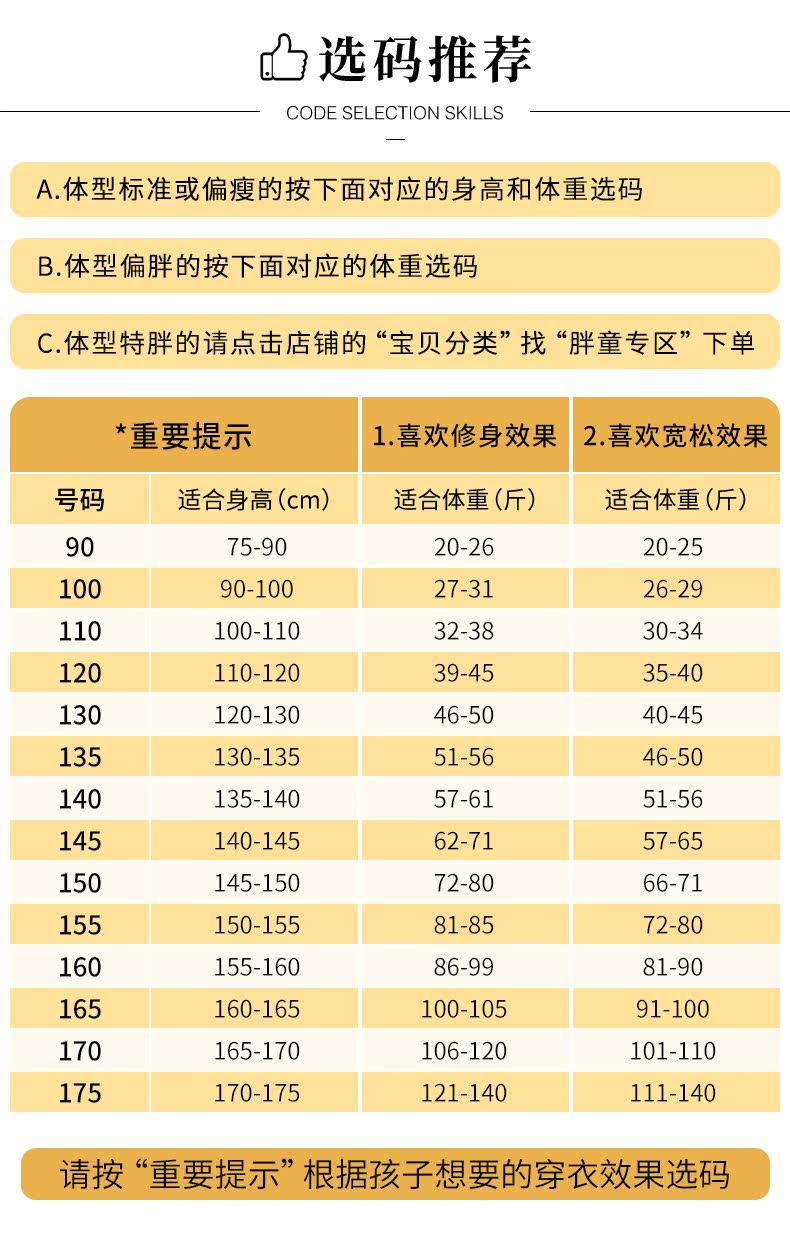 选码推荐

CODE SELECTION SKILLS

A.体型标准或偏瘦的按下面对应的身高和体重选码

B.体型偏胖的按下面对应的体重选码

C.体型特胖的请点击店铺的“宝贝分类”找“胖童专区”下单

| *重要提示 | | 1.喜欢修身效果 | 2.喜欢宽松效果 |
|---|---|---|---|
| 号码 | 适合身高(cm) | 适合体重(斤) | 适合体重(斤) |
| 90 | 75-90 | 20-26 | 20-25 |
| 100 | 90-100 | 27-31 | 26-29 |
| 110 | 100-110 | 32-38 | 30-34 |
| 120 | 110-120 | 39-45 | 35-40 |
| 130 | 120-130 | 46-50 | 40-45 |
| 135 | 130-135 | 51-56 | 46-50 |
| 140 | 135-140 | 57-61 | 51-56 |
| 145 | 140-145 | 62-71 | 57-65 |
| 150 | 145-150 | 72-80 | 66-71 |
| 155 | 150-155 | 81-85 | 72-80 |
| 160 | 155-160 | 86-99 | 81-90 |
| 165 | 160-165 | 100-105 | 91-100 |
| 170 | 165-170 | 106-120 | 101-110 |
| 175 | 170-175 | 121-140 | 111-140 |

请按“重要提示”根据孩子想要的穿衣效果选码